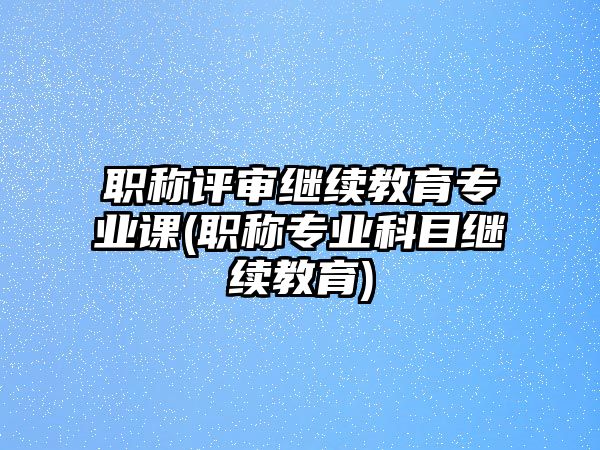 职称评审继续教育专业课(职称专业科目继续教育)